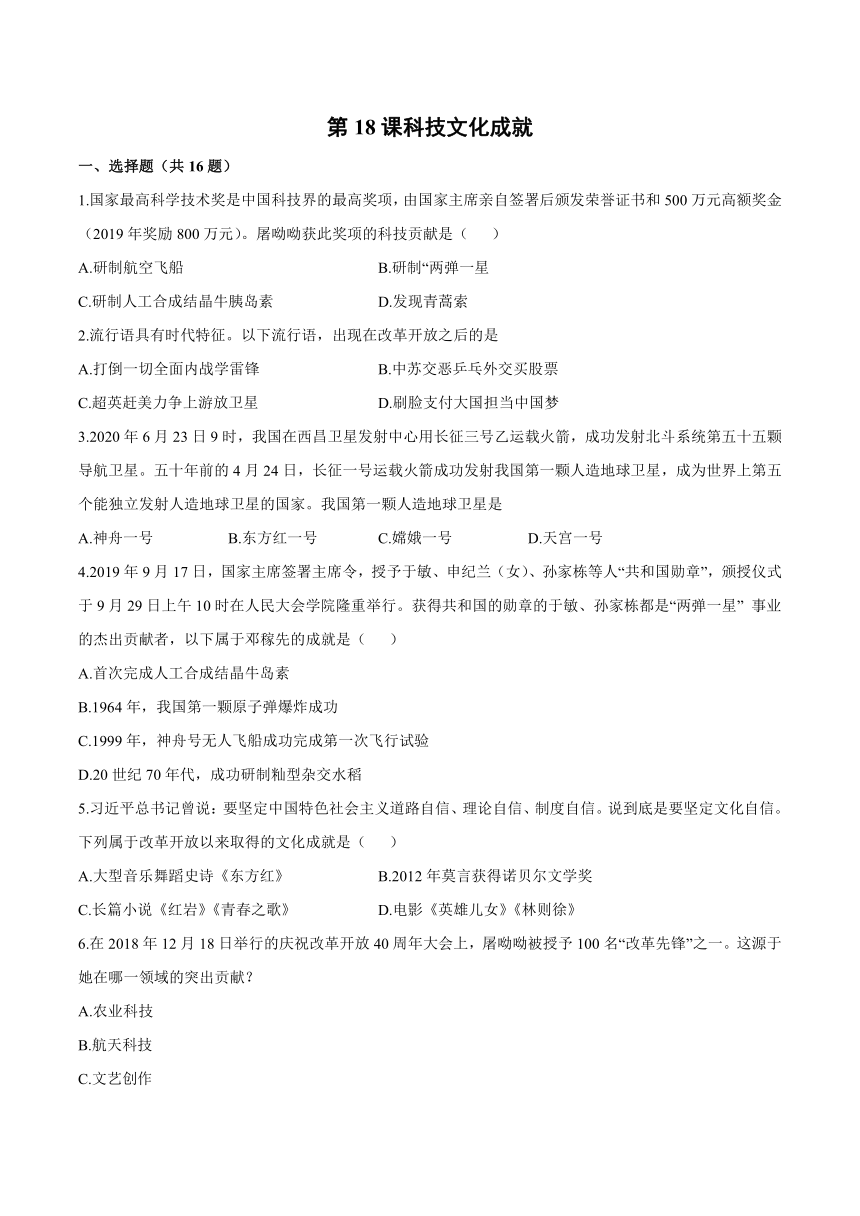 第 18 课科技文化成就

一、选择题（共 16 题）

1.国家最高科学技术奖是中国科技界的最高奖项，由国家主席亲自签署后颁发荣誉证书和 500 万元高额奖金（2019 年奖励 800 万元）。屠呦呦获此奖项的科技贡献是（　　）

A.研制航空飞船
B.研制“两弹一星
C.研制人工合成结晶牛胰岛素
D.发现青蒿素

2.流行语具有时代特征。以下流行语，出现在改革开放之后的是

A.打倒一切全面内战学雷锋
B.中苏交恶乒乓外交买股票
C.超英赶美力争上游放卫星
D.刷脸支付大国担当中国梦

3.2020 年 6 月 23 日 9 时，我国在西昌卫星发射中心用长征三号乙运载火箭，成功发射北斗系统第五十五颗导航卫星。五十年前的 4 月 24 日，长征一号运载火箭成功发射我国第一颗人造地球卫星，成为世界上第五个能独立发射人造地球卫星的国家。我国第一颗人造地球卫星是

A.神舟一号
B.东方红一号
C.嫦娥一号
D.天宫一号

4.2019 年 9 月 17 日，国家主席签署主席令，授予于敏、申纪兰（女）、孙家栋等人“共和国勋章”，颁授仪式于 9 月 29 日上午 10 时在人民大会学院隆重举行。获得共和国的勋章的于敏、孙家栋都是“两弹一星” 事业的杰出贡献者，以下属于邓稼先的成就是（　　）

A.首次完成人工合成结晶牛岛素

B.1964 年，我国第一颗原子弹爆炸成功

C.1999 年，神舟号无人飞船成功完成第一次飞行试验

D.20 世纪 70 年代，成功研制籼型杂交水稻

5.习近平总书记曾说：要坚定中国特色社会主义道路自信、理论自信、制度自信。说到底是要坚定文化自信。下列属于改革开放以来取得的文化成就是（　　）

A.大型音乐舞蹈史诗《东方红》
B.2012 年莫言获得诺贝尔文学奖
C.长篇小说《红岩》《青春之歌》
D.电影《英雄儿女》《林则徐》

6.在 2018 年 12 月 18 日举行的庆祝改革开放 40 周年大会上，屠呦呦被授予 100 名“改革先锋”之一。这源于她在哪一领域的突出贡献？

A.农业科技

B.航天科技

C.文艺创作